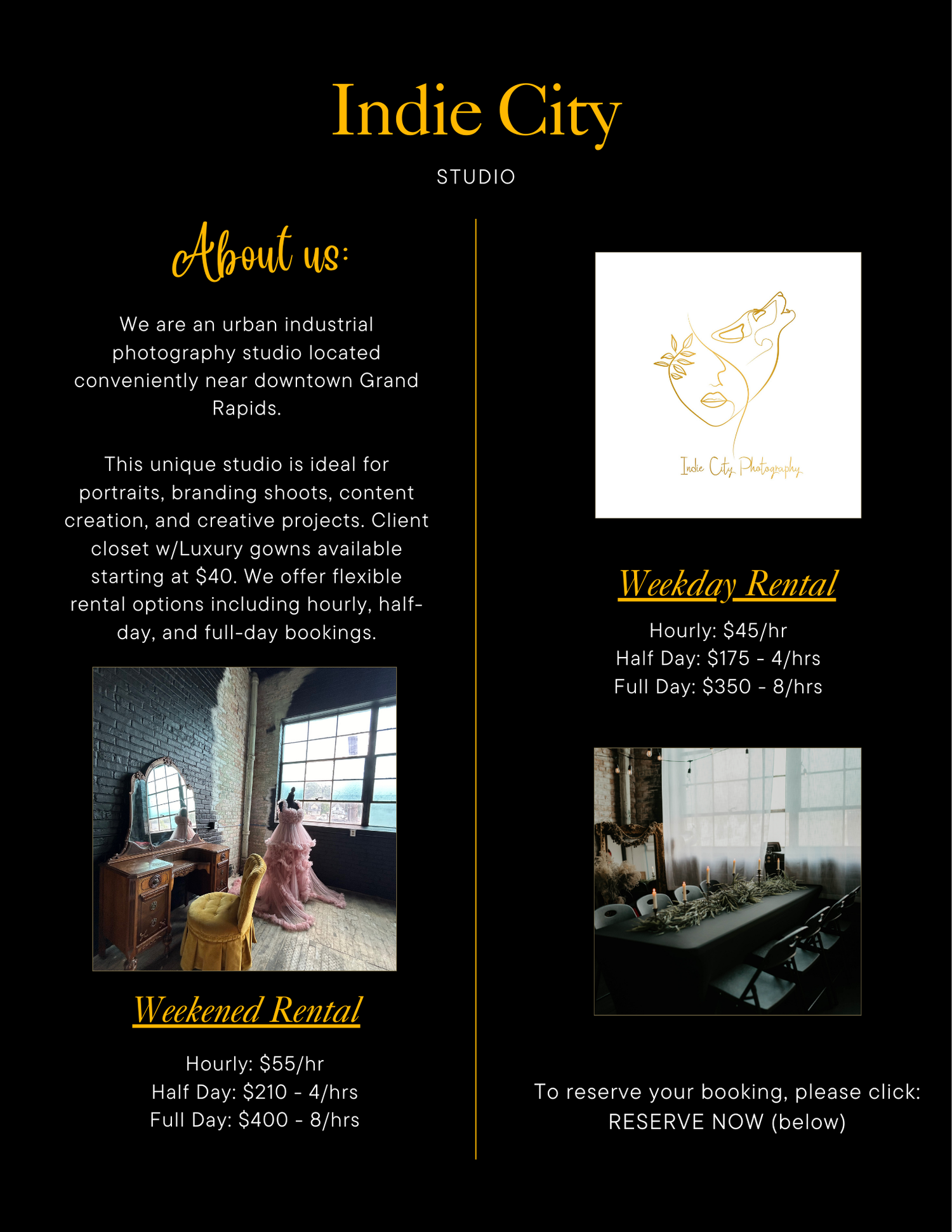 Indie City

STUDIO

About us:

We are an urban industrial photography studio located conveniently near downtown Grand Rapids.

This unique studio is ideal for portraits, branding shoots, content creation, and creative projects. Client closet w/Luxury gowns available starting at $40. We offer flexible rental options including hourly, half-day, and full-day bookings.

Weekened Rental

Hourly: $55/hr
Half Day: $210 - 4/hrs
Full Day: $400 - 8/hrs

Indie City Photography

Weekday Rental

Hourly: $45/hr
Half Day: $175 - 4/hrs
Full Day: $350 - 8/hrs

To reserve your booking, please click:
RESERVE NOW (below)